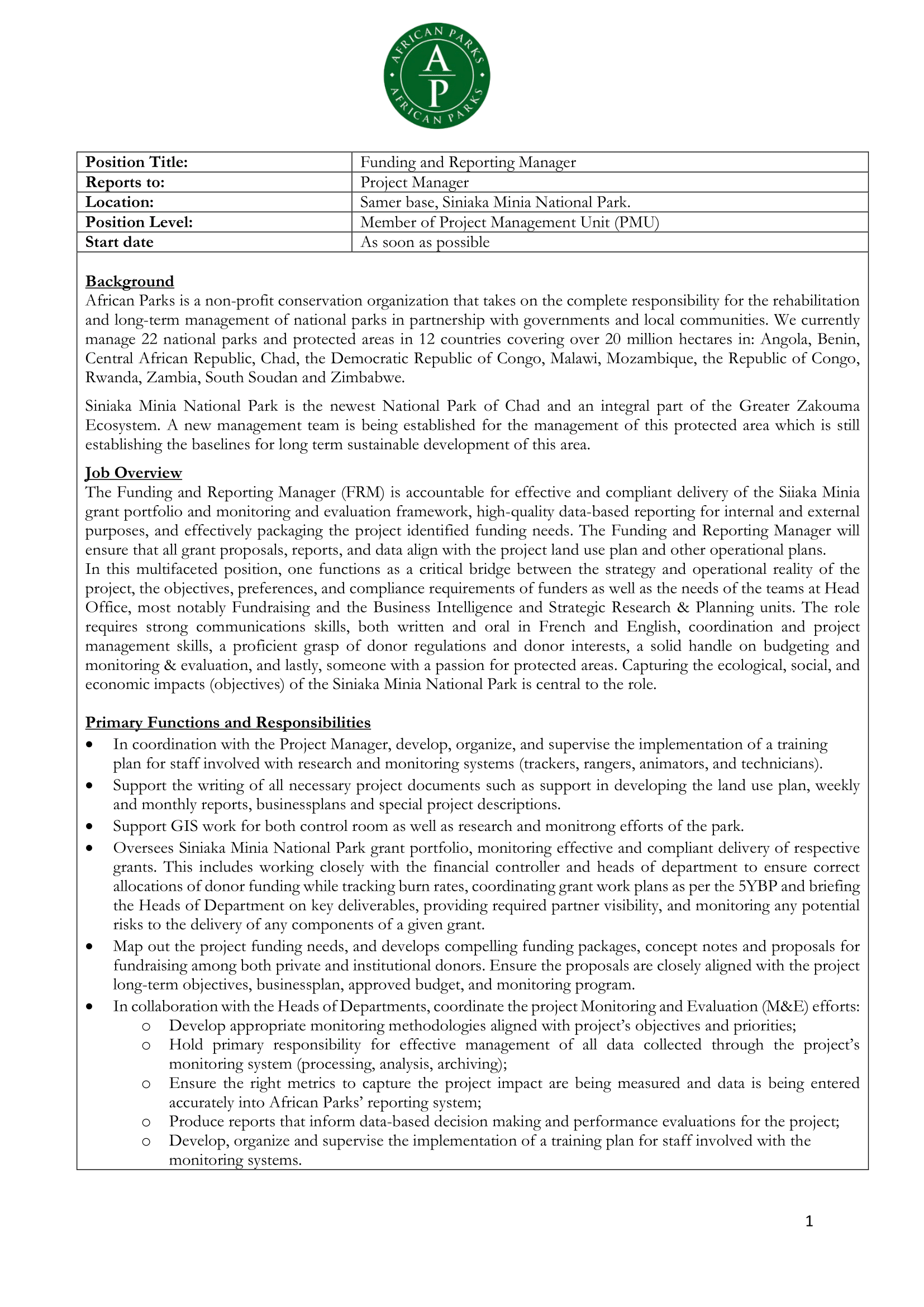 AFRICAN PARKS
A
P
AFRICAN PARKS

| Position Title: | Funding and Reporting Manager |
|---|---|
| Reports to: | Project Manager |
| Location: | Samer base, Siniaka Minia National Park. |
| Position Level: | Member of Project Management Unit (PMU) |
| Start date | As soon as possible |

Background
African Parks is a non-profit conservation organization that takes on the complete responsibility for the rehabilitation and long-term management of national parks in partnership with governments and local communities. We currently manage 22 national parks and protected areas in 12 countries covering over 20 million hectares in: Angola, Benin, Central African Republic, Chad, the Democratic Republic of Congo, Malawi, Mozambique, the Republic of Congo, Rwanda, Zambia, South Soudan and Zimbabwe.

Siniaka Minia National Park is the newest National Park of Chad and an integral part of the Greater Zakouma Ecosystem. A new management team is being established for the management of this protected area which is still establishing the baselines for long term sustainable development of this area.

Job Overview
The Funding and Reporting Manager (FRM) is accountable for effective and compliant delivery of the Siiaka Minia grant portfolio and monitoring and evaluation framework, high-quality data-based reporting for internal and external purposes, and effectively packaging the project identified funding needs. The Funding and Reporting Manager will ensure that all grant proposals, reports, and data align with the project land use plan and other operational plans.
In this multifaceted position, one functions as a critical bridge between the strategy and operational reality of the project, the objectives, preferences, and compliance requirements of funders as well as the needs of the teams at Head Office, most notably Fundraising and the Business Intelligence and Strategic Research & Planning units. The role requires strong communications skills, both written and oral in French and English, coordination and project management skills, a proficient grasp of donor regulations and donor interests, a solid handle on budgeting and monitoring & evaluation, and lastly, someone with a passion for protected areas. Capturing the ecological, social, and economic impacts (objectives) of the Siniaka Minia National Park is central to the role.

Primary Functions and Responsibilities
• In coordination with the Project Manager, develop, organize, and supervise the implementation of a training plan for staff involved with research and monitoring systems (trackers, rangers, animators, and technicians).
• Support the writing of all necessary project documents such as support in developing the land use plan, weekly and monthly reports, businessplans and special project descriptions.
• Support GIS work for both control room as well as research and monitrong efforts of the park.
• Oversees Siniaka Minia National Park grant portfolio, monitoring effective and compliant delivery of respective grants. This includes working closely with the financial controller and heads of department to ensure correct allocations of donor funding while tracking burn rates, coordinating grant work plans as per the 5YBP and briefing the Heads of Department on key deliverables, providing required partner visibility, and monitoring any potential risks to the delivery of any components of a given grant.
• Map out the project funding needs, and develops compelling funding packages, concept notes and proposals for fundraising among both private and institutional donors. Ensure the proposals are closely aligned with the project long-term objectives, businessplan, approved budget, and monitoring program.
• In collaboration with the Heads of Departments, coordinate the project Monitoring and Evaluation (M&E) efforts:
o Develop appropriate monitoring methodologies aligned with project's objectives and priorities;
o Hold primary responsibility for effective management of all data collected through the project's monitoring system (processing, analysis, archiving);
o Ensure the right metrics to capture the project impact are being measured and data is being entered accurately into African Parks' reporting system;
o Produce reports that inform data-based decision making and performance evaluations for the project;
o Develop, organize and supervise the implementation of a training plan for staff involved with the monitoring systems.

1